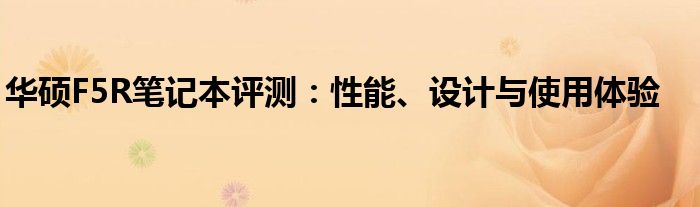 华硕F5R笔记本评测：性能、设计与使用体验